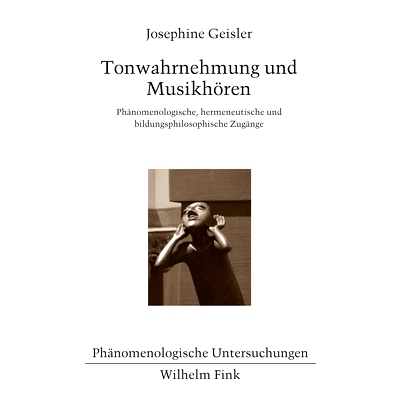 Josephine Geisler

Tonwahrnehmung und Musikhören

Phänomenologische, hermeneutische und bildungsphilosophische Zugänge

Phänomenologische Untersuchungen

Wilhelm Fink